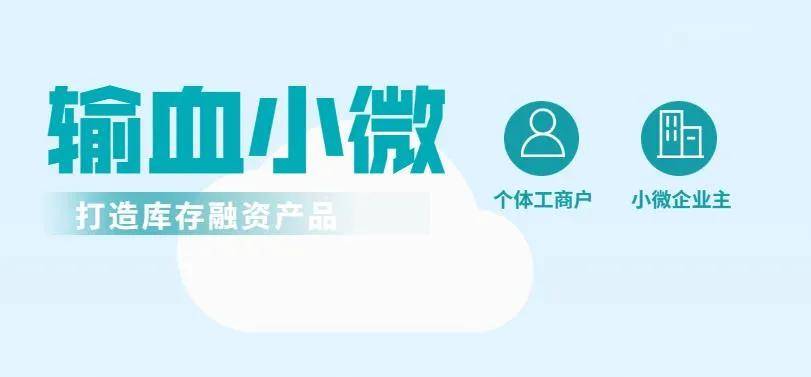 输血小微

打造库存融资产品

个体工商户

小微企业主